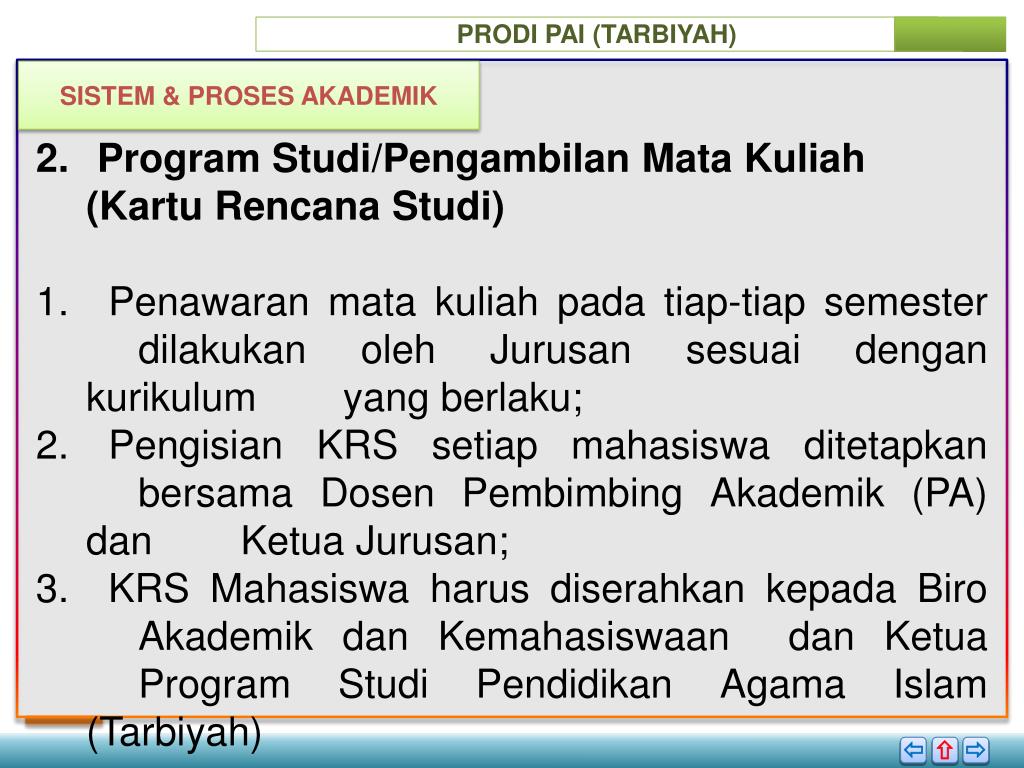 PRODI PAI (TARBIYAH)

SISTEM & PROSES AKADEMIK

2. Program Studi/Pengambilan Mata Kuliah (Kartu Rencana Studi)

1. Penawaran mata kuliah pada tiap-tiap semester dilakukan oleh Jurusan sesuai dengan kurikulum yang berlaku;
2. Pengisian KRS setiap mahasiswa ditetapkan bersama Dosen Pembimbing Akademik (PA) dan Ketua Jurusan;
3. KRS Mahasiswa harus diserahkan kepada Biro Akademik dan Kemahasiswaan dan Ketua Program Studi Pendidikan Agama Islam (Tarbiyah)